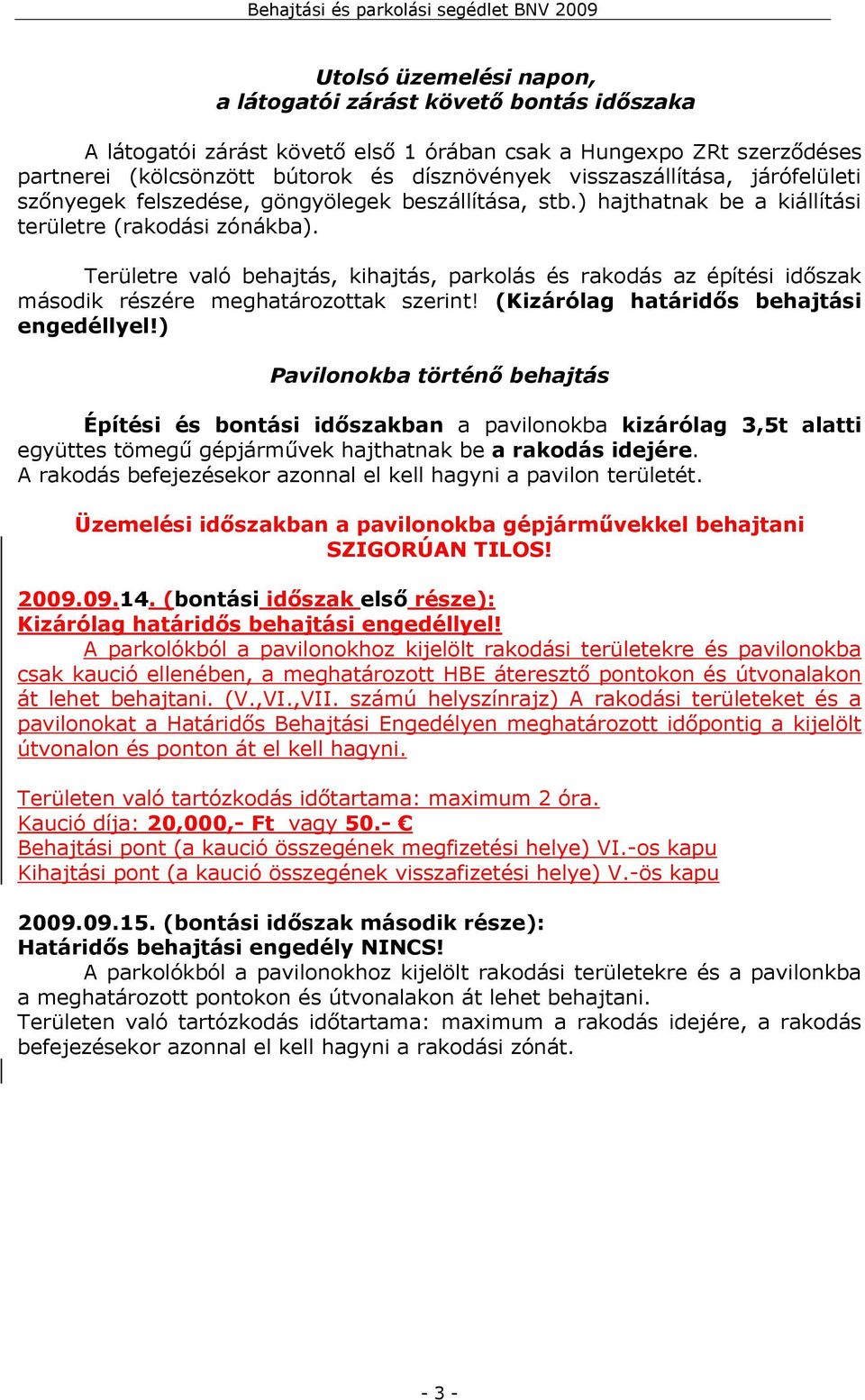 Behajtási és parkolási segédlet BNV 2009

Utolsó üzemelési napon,
a látogatói zárást követő bontás időszaka

A látogatói zárást követő első 1 órában csak a Hungexpo ZRt szerződéses partnerei (kölcsönzött bútorok és dísznövények visszaszállítása, járófelületi szőnyegek felszedése, göngyölegek beszállítása, stb.) hajthatnak be a kiállítási területre (rakodási zónákba).

Területre való behajtás, kihajtás, parkolás és rakodás az építési időszak második részére meghatározottak szerint! (Kizárólag határidős behajtási engedéllyel!)

Pavilonokba történő behajtás

Építési és bontási időszakban a pavilonokba kizárólag 3,5t alatti együttes tömegű gépjárművek hajthatnak be a rakodás idejére.
A rakodás befejezésekor azonnal el kell hagyni a pavilon területét.

Üzemelési időszakban a pavilonokba gépjárművekkel behajtani SZIGORÚAN TILOS!

2009.09.14. (bontási időszak első része):
Kizárólag határidős behajtási engedéllyel!
A parkolókból a pavilonokhoz kijelölt rakodási területekre és pavilonokba csak kaució ellenében, a meghatározott HBE áteresztő pontokon és útvonalakon át lehet behajtani. (V.,VI.,VII. számú helyszínrajz) A rakodási területeket és a pavilonokat a Határidős Behajtási Engedélyen meghatározott időpontig a kijelölt útvonalon és ponton át el kell hagyni.

Területen való tartózkodás időtartama: maximum 2 óra.
Kaució díja: 20,000,- Ft vagy 50.- €
Behajtási pont (a kaució összegének megfizetési helye) VI.-os kapu
Kihajtási pont (a kaució összegének visszafizetési helye) V.-ös kapu

2009.09.15. (bontási időszak második része):
Határidős behajtási engedély NINCS!
A parkolókból a pavilonokhoz kijelölt rakodási területekre és a pavilonkba a meghatározott pontokon és útvonalakon át lehet behajtani.
Területen való tartózkodás időtartama: maximum a rakodás idejére, a rakodás befejezésekor azonnal el kell hagyni a rakodási zónát.

- 3 -